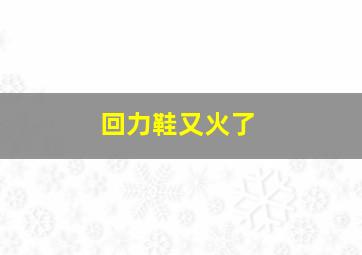 回力鞋又火了